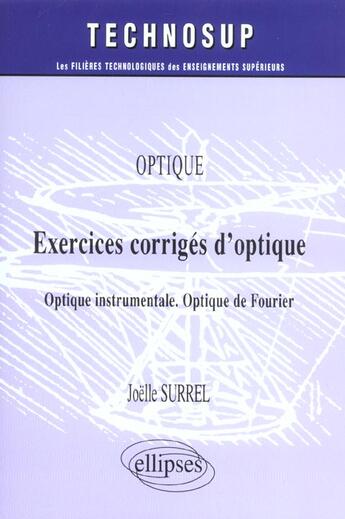 TECHNOSUP

Les FILIÈRES TECHNOLOGIQUES des ENSEIGNEMENTS SUPÉRIEURS

OPTIQUE

Exercices corrigés d'optique

Optique instrumentale. Optique de Fourier

Joëlle SURREL

ellipses